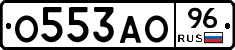 О553АО 96 RUS